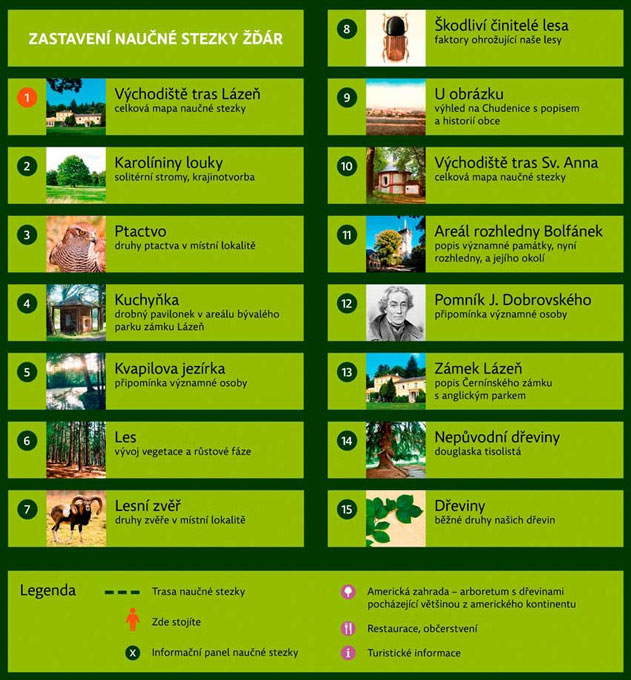 ZASTAVENÍ NAUČNÉ STEZKY ŽĎÁR

1 Východiště tras Lázeň
celková mapa naučné stezky

2 Karolíniny louky
solitérní stromy, krajinotvorba

3 Ptactvo
druhy ptactva v místní lokalitě

4 Kuchyňka
drobný pavilonek v areálu bývalého parku zámku Lázeň

5 Kvapilova jezírka
připomínka významné osoby

6 Les
vývoj vegetace a růstové fáze

7 Lesní zvěř
druhy zvěře v místní lokalitě

8 Škodliví činitelé lesa
faktory ohrožující naše lesy

9 U obrázku
výhled na Chudenice s popisem a historií obce

10 Východiště tras Sv. Anna
celková mapa naučné stezky

11 Areál rozhledny Bolfánek
popis významné památky, nyní rozhledny, a jejího okolí

12 Pomník J. Dobrovského
připomínka významné osoby

13 Zámek Lázeň
popis Černínského zámku s anglickým parkem

14 Nepůvodní dřeviny
douglaska tisolistá

15 Dřeviny
běžné druhy našich dřevin

Legenda
Trasa naučné stezky
Zde stojíte
X Informační panel naučné stezky
Americká zahrada – arboretum s dřevinami pocházející většinou z amerického kontinentu
Restaurace, občerstvení
i Turistické informace